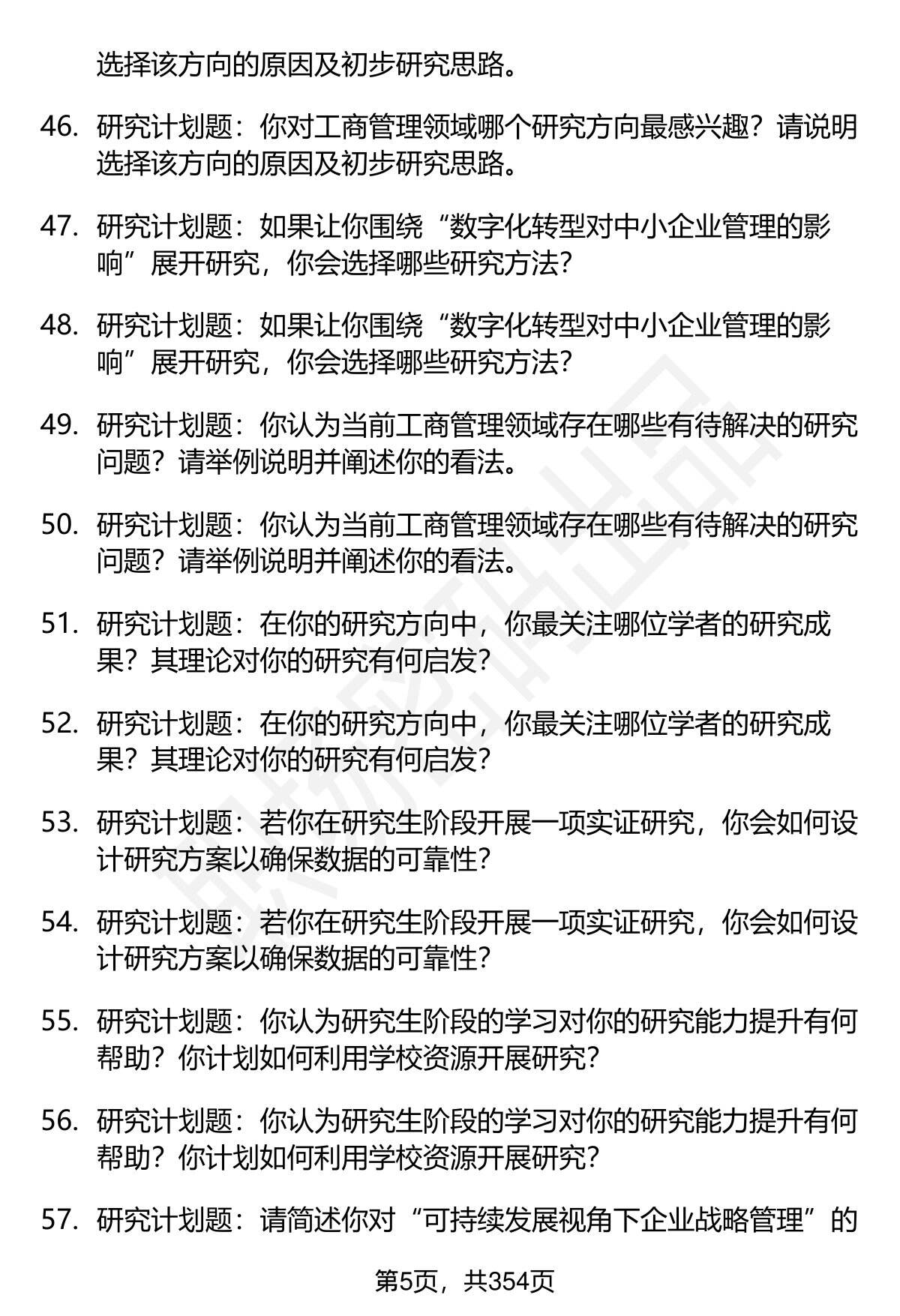 选择该方向的原因及初步研究思路。

46. 研究计划题：你对工商管理领域哪个研究方向最感兴趣？请说明选择该方向的原因及初步研究思路。

47. 研究计划题：如果让你围绕“数字化转型对中小企业管理的影响”展开研究，你会选择哪些研究方法？

48. 研究计划题：如果让你围绕“数字化转型对中小企业管理的影响”展开研究，你会选择哪些研究方法？

49. 研究计划题：你认为当前工商管理领域存在哪些有待解决的研究问题？请举例说明并阐述你的看法。

50. 研究计划题：你认为当前工商管理领域存在哪些有待解决的研究问题？请举例说明并阐述你的看法。

51. 研究计划题：在你的研究方向中，你最关注哪位学者的研究成果？其理论对你的研究有何启发？

52. 研究计划题：在你的研究方向中，你最关注哪位学者的研究成果？其理论对你的研究有何启发？

53. 研究计划题：若你在研究生阶段开展一项实证研究，你会如何设计研究方案以确保数据的可靠性？

54. 研究计划题：若你在研究生阶段开展一项实证研究，你会如何设计研究方案以确保数据的可靠性？

55. 研究计划题：你认为研究生阶段的学习对你的研究能力提升有何帮助？你计划如何利用学校资源开展研究？

56. 研究计划题：你认为研究生阶段的学习对你的研究能力提升有何帮助？你计划如何利用学校资源开展研究？

57. 研究计划题：请简述你对“可持续发展视角下企业战略管理”的

第5页，共354页